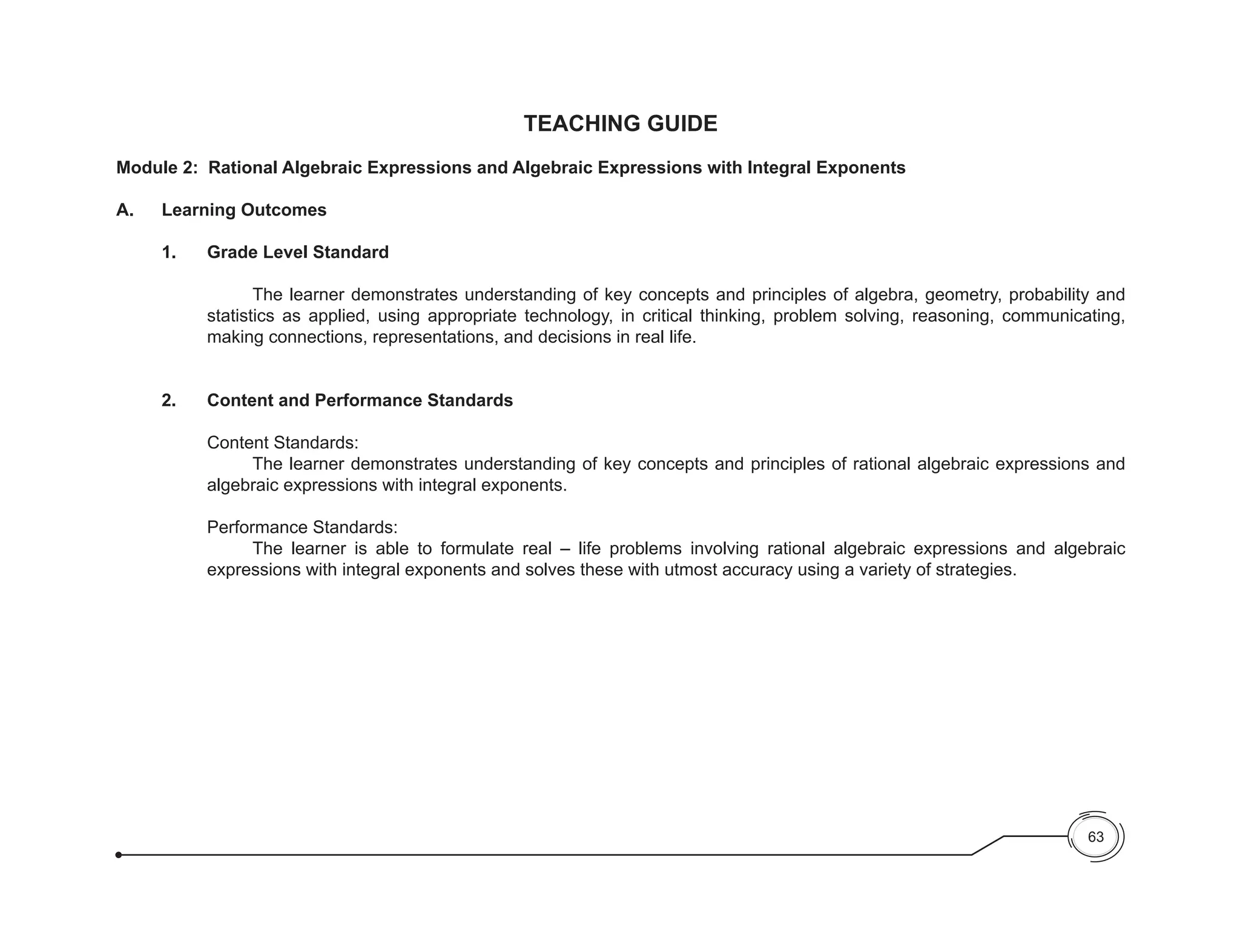 TEACHING GUIDE

Module 2: Rational Algebraic Expressions and Algebraic Expressions with Integral Exponents

A. Learning Outcomes

1. Grade Level Standard

The learner demonstrates understanding of key concepts and principles of algebra, geometry, probability and statistics as applied, using appropriate technology, in critical thinking, problem solving, reasoning, communicating, making connections, representations, and decisions in real life.

2. Content and Performance Standards

Content Standards:
The learner demonstrates understanding of key concepts and principles of rational algebraic expressions and algebraic expressions with integral exponents.

Performance Standards:
The learner is able to formulate real – life problems involving rational algebraic expressions and algebraic expressions with integral exponents and solves these with utmost accuracy using a variety of strategies.

63